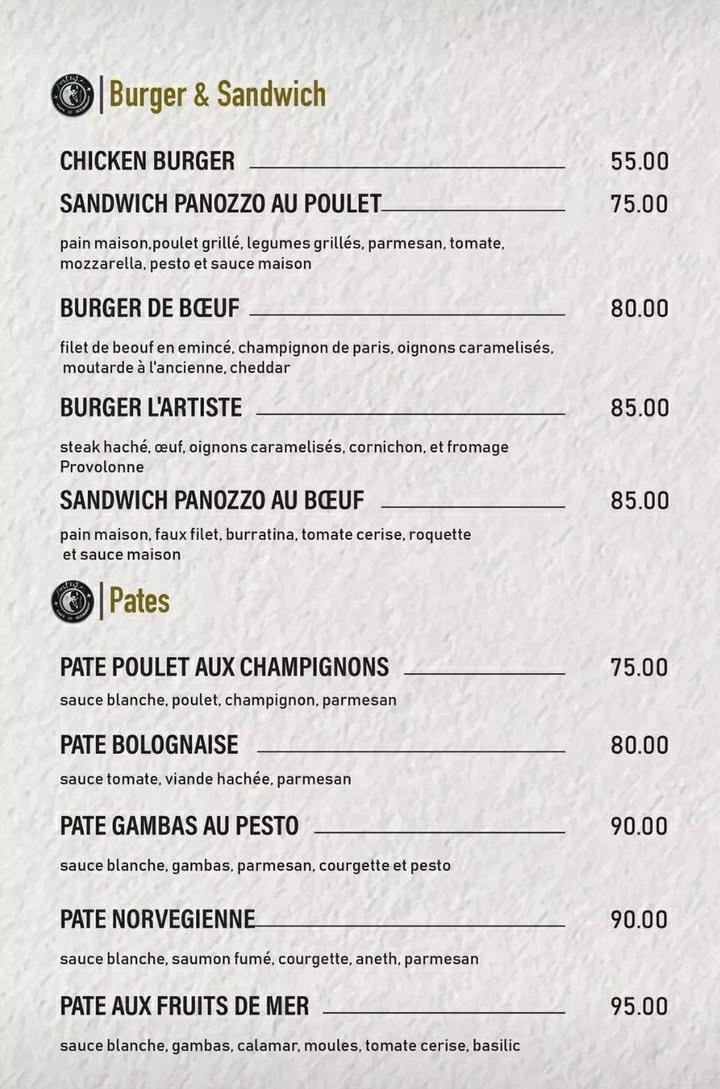 Burger & Sandwich

CHICKEN BURGER 55.00

SANDWICH PANOZZO AU POULET 75.00

pain maison,poulet grillé, legumes grillés, parmesan, tomate, mozzarella, pesto et sauce maison

BURGER DE BŒUF 80.00

filet de beouf en emincé, champignon de paris, oignons caramelisés, moutarde à l'ancienne, cheddar

BURGER L'ARTISTE 85.00

steak haché, œuf, oignons caramelisés, cornichon, et fromage Provolonne

SANDWICH PANOZZO AU BŒUF 85.00

pain maison, faux filet, burratina, tomate cerise, roquette et sauce maison

Pates

PATE POULET AUX CHAMPIGNONS 75.00

sauce blanche, poulet, champignon, parmesan

PATE BOLOGNAISE 80.00

sauce tomate, viande hachée, parmesan

PATE GAMBAS AU PESTO 90.00

sauce blanche, gambas, parmesan, courgette et pesto

PATE NORVEGIENNE 90.00

sauce blanche, saumon fumé, courgette, aneth, parmesan

PATE AUX FRUITS DE MER 95.00

sauce blanche, gambas, calamar, moules, tomate cerise, basilic